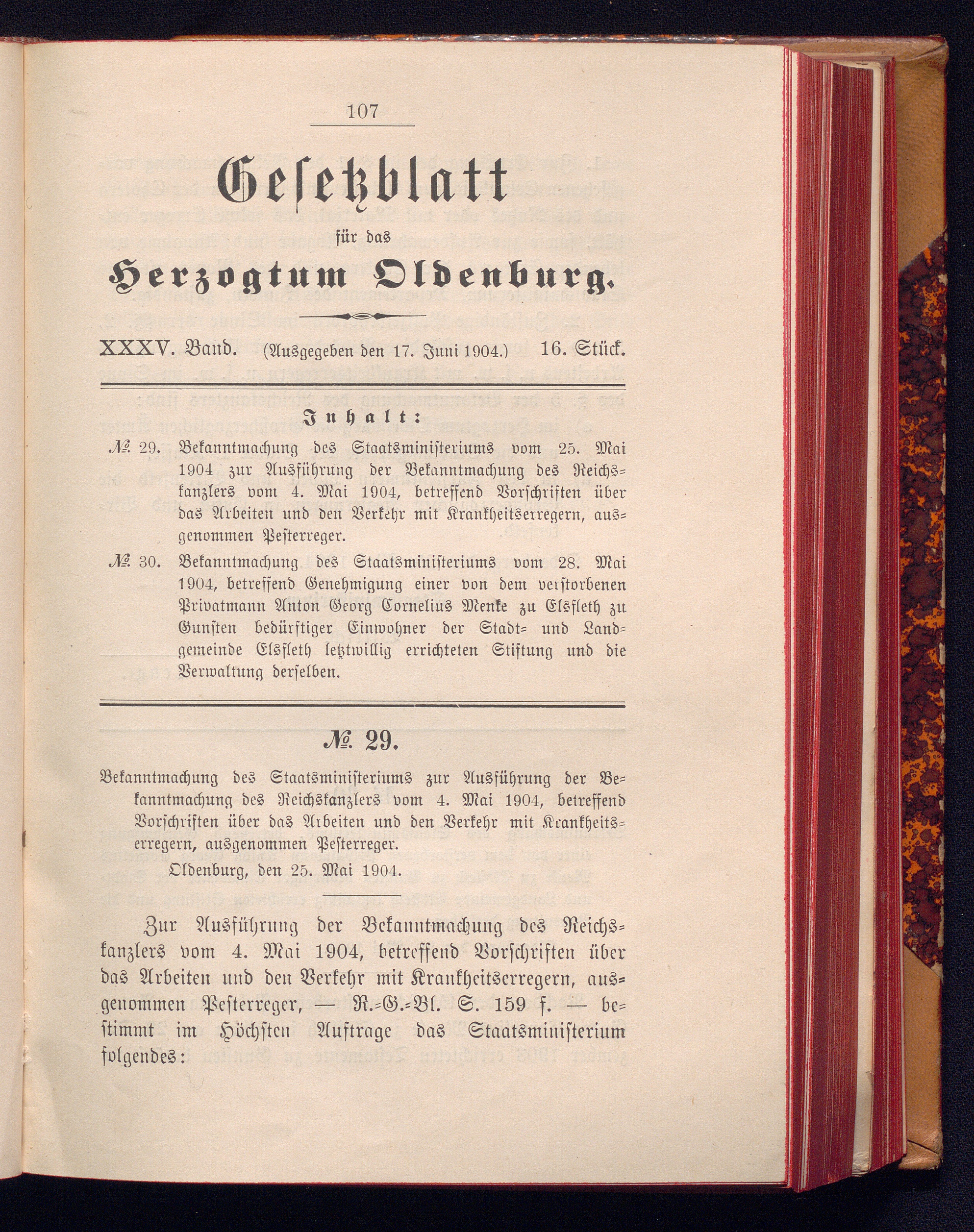 107

Gesetzblatt

für das

Herzogtum Oldenburg.

XXXV. Band. (Ausgegeben den 17. Juni 1904.) 16. Stück.

Inhalt:

№ 29. Bekanntmachung des Staatsministeriums vom 25. Mai 1904 zur Ausführung der Bekanntmachung des Reichskanzlers vom 4. Mai 1904, betreffend Vorschriften über das Arbeiten und den Verkehr mit Krankheitserregern, ausgenommen Pesterreger.

№ 30. Bekanntmachung des Staatsministeriums vom 28. Mai 1904, betreffend Genehmigung einer von dem verstorbenen Privatmann Anton Georg Cornelius Menke zu Elsfleth zu Gunsten bedürftiger Einwohner der Stadt- und Landgemeinde Elsfleth letztwillig errichteten Stiftung und die Verwaltung derselben.

№ 29.

Bekanntmachung des Staatsministeriums zur Ausführung der Bekanntmachung des Reichskanzlers vom 4. Mai 1904, betreffend Vorschriften über das Arbeiten und den Verkehr mit Krankheitserregern, ausgenommen Pesterreger.

Oldenburg, den 25. Mai 1904.

Zur Ausführung der Bekanntmachung des Reichskanzlers vom 4. Mai 1904, betreffend Vorschriften über das Arbeiten und den Verkehr mit Krankheitserregern, ausgenommen Pesterreger, — R.-G.-Bl. S. 159 f. — bestimmt im Höchsten Auftrage das Staatsministerium folgendes: